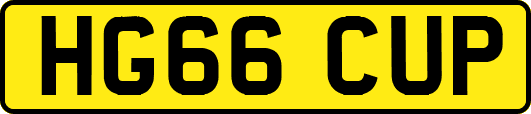 HG66 CUP